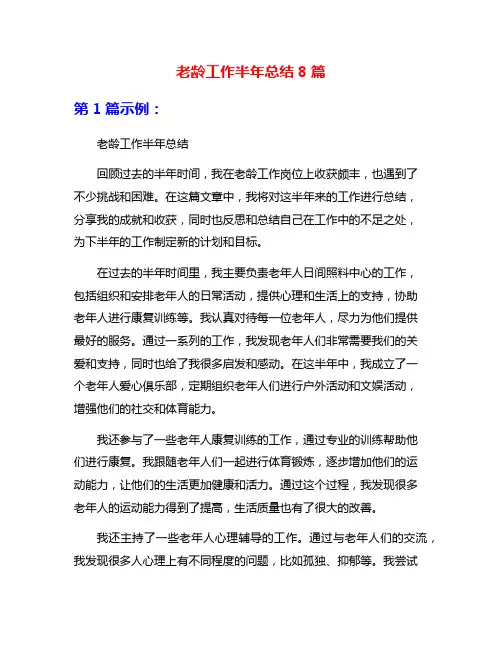 老龄工作半年总结 8 篇

第 1 篇示例：

老龄工作半年总结

回顾过去的半年时间，我在老龄工作岗位上收获颇丰，也遇到了不少挑战和困难。在这篇文章中，我将对这半年来的工作进行总结，分享我的成就和收获，同时也反思和总结自己在工作中的不足之处，为下半年的工作制定新的计划和目标。

在过去的半年时间里，我主要负责老年人日间照料中心的工作，包括组织和安排老年人的日常活动，提供心理和生活上的支持，协助老年人进行康复训练等。我认真对待每一位老年人，尽力为他们提供最好的服务。通过一系列的工作，我发现老年人们非常需要我们的关爱和支持，同时也给了我很多启发和感动。在这半年中，我成立了一个老年人爱心俱乐部，定期组织老年人们进行户外活动和文娱活动，增强他们的社交和体育能力。

我还参与了一些老年人康复训练的工作，通过专业的训练帮助他们进行康复。我跟随老年人们一起进行体育锻炼，逐步增加他们的运动能力，让他们的生活更加健康和活力。通过这个过程，我发现很多老年人的运动能力得到了提高，生活质量也有了很大的改善。

我还主持了一些老年人心理辅导的工作。通过与老年人们的交流，我发现很多人心理上有不同程度的问题，比如孤独、抑郁等。我尝试